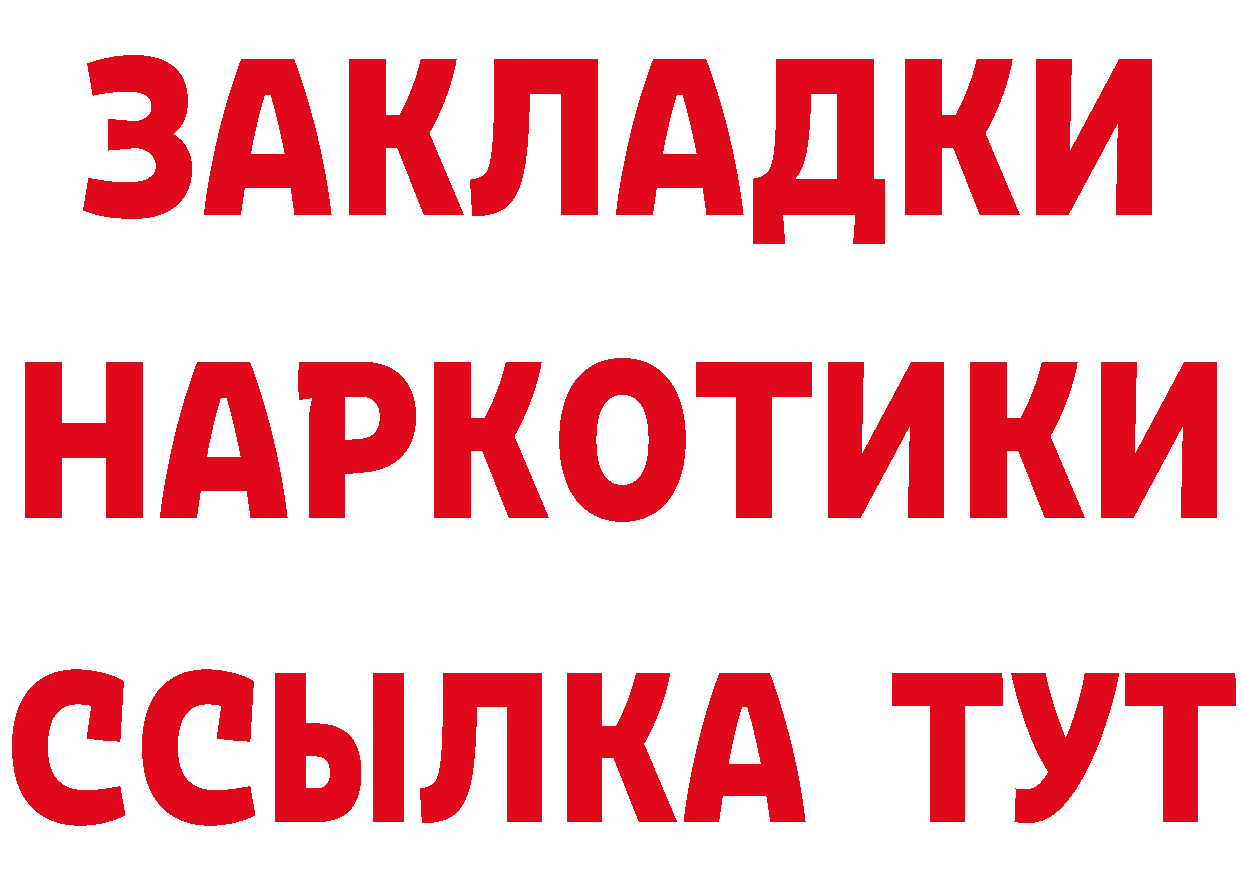 ЗАКЛАДКИ
НАРКОТИКИ
ССЫЛКА ТУТ